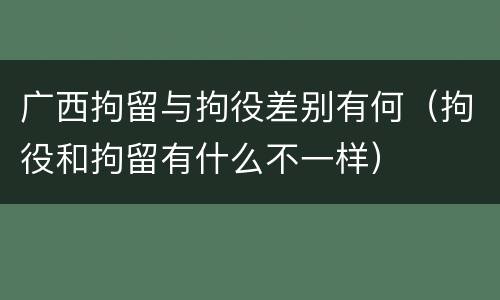 广西拘留与拘役差别有何（拘役和拘留有什么不一样）